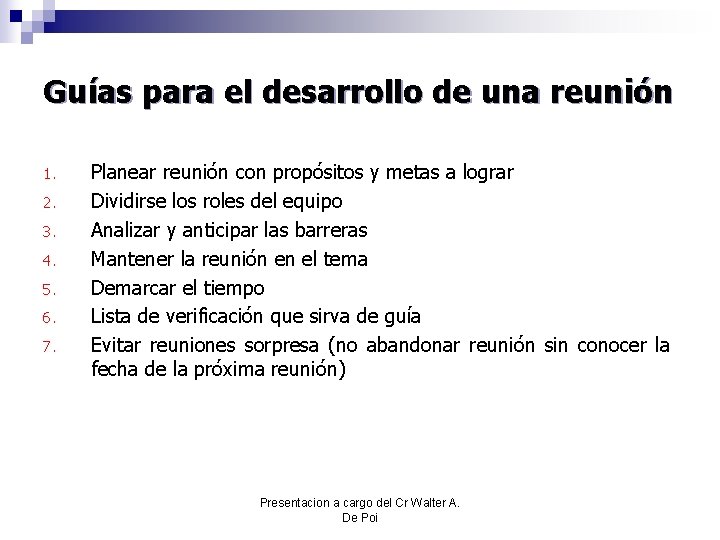 Guías para el desarrollo de una reunión

1. Planear reunión con propósitos y metas a lograr
2. Dividirse los roles del equipo
3. Analizar y anticipar las barreras
4. Mantener la reunión en el tema
5. Demarcar el tiempo
6. Lista de verificación que sirva de guía
7. Evitar reuniones sorpresa (no abandonar reunión sin conocer la fecha de la próxima reunión)

Presentacion a cargo del Cr Walter A. De Poi